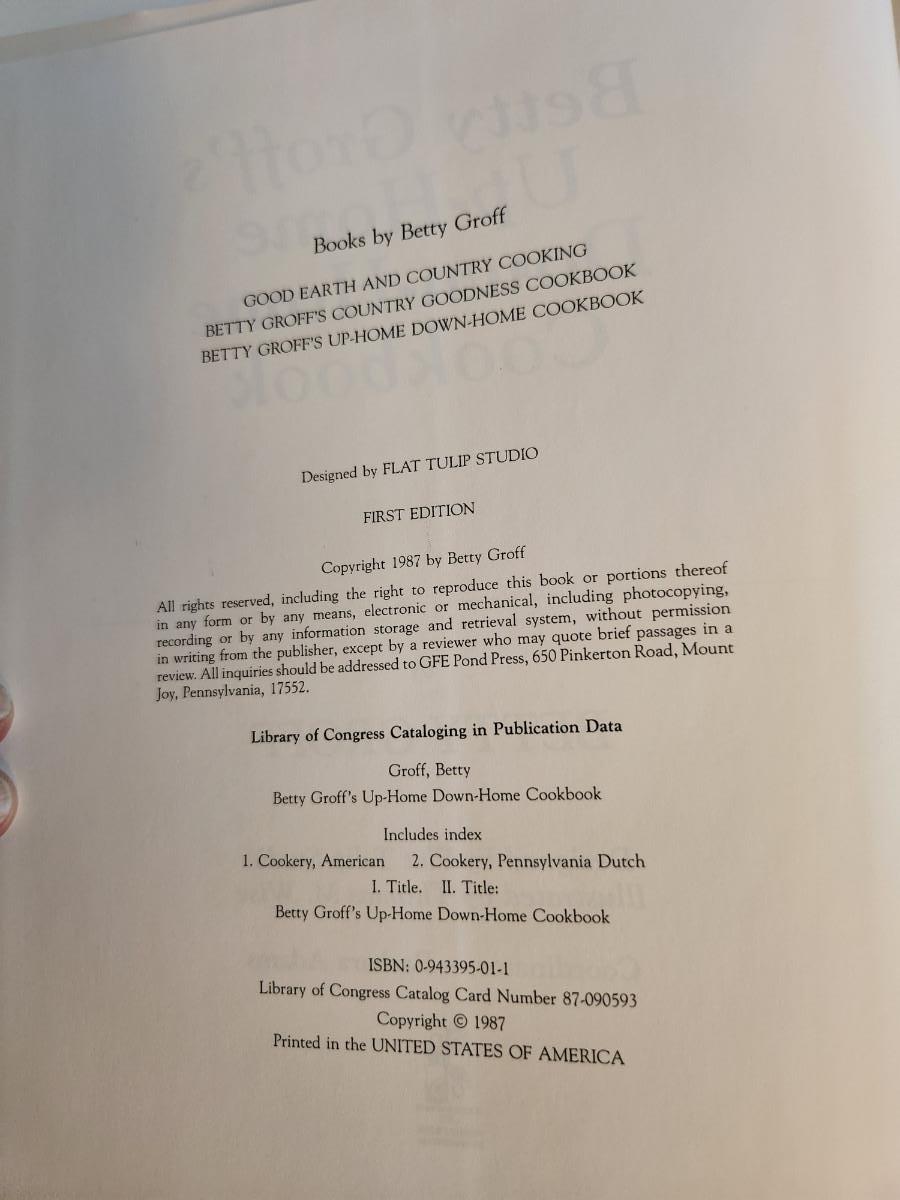 Books by Betty Groff

GOOD EARTH AND COUNTRY COOKING
BETTY GROFF'S COUNTRY GOODNESS COOKBOOK
BETTY GROFF'S UP-HOME DOWN-HOME COOKBOOK

Designed by FLAT TULIP STUDIO

FIRST EDITION

Copyright 1987 by Betty Groff

All rights reserved, including the right to reproduce this book or portions thereof in any form or by any means, electronic or mechanical, including photocopying, recording or by any information storage and retrieval system, without permission in writing from the publisher, except by a reviewer who may quote brief passages in a review. All inquiries should be addressed to GFE Pond Press, 650 Pinkerton Road, Mount Joy, Pennsylvania, 17552.

Library of Congress Cataloging in Publication Data

Groff, Betty
Betty Groff's Up-Home Down-Home Cookbook

Includes index
1. Cookery, American 2. Cookery, Pennsylvania Dutch
I. Title. II. Title:
Betty Groff's Up-Home Down-Home Cookbook

ISBN: 0-943395-01-1
Library of Congress Catalog Card Number 87-090593
Copyright © 1987
Printed in the UNITED STATES OF AMERICA